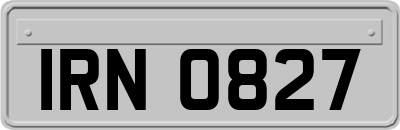 IRN 0827